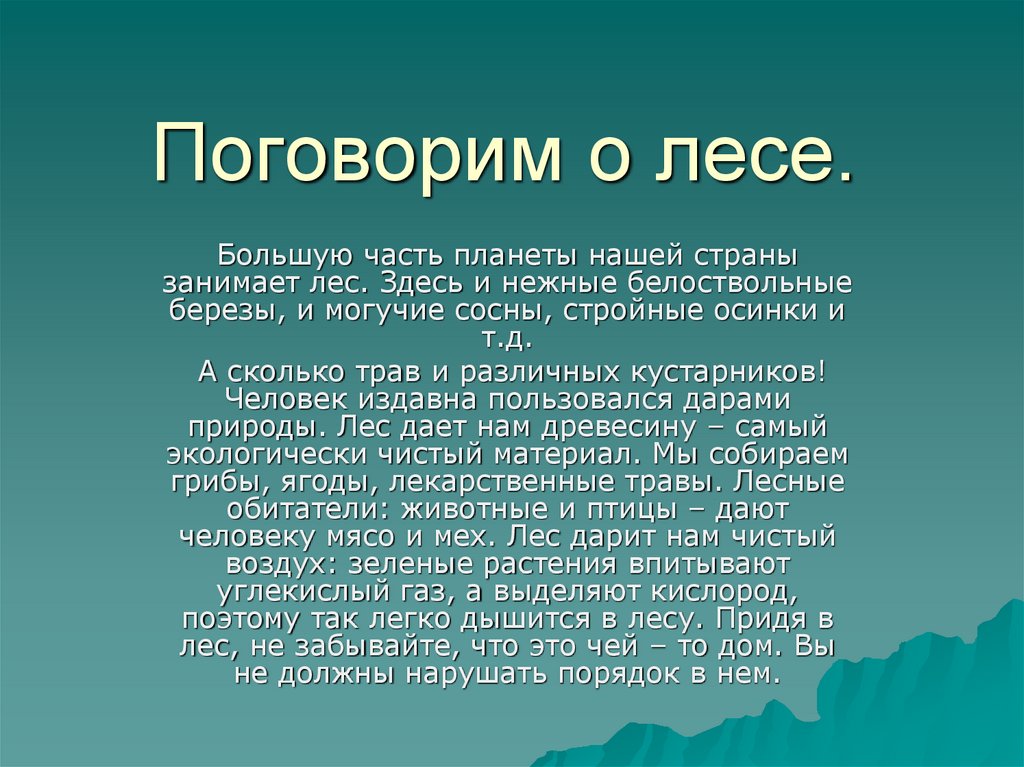 Поговорим о лесе.

Большую часть планеты нашей страны занимает лес. Здесь и нежные белоствольные березы, и могучие сосны, стройные осинки и т.д.

А сколько трав и различных кустарников! Человек издавна пользовался дарами природы. Лес дает нам древесину – самый экологически чистый материал. Мы собираем грибы, ягоды, лекарственные травы. Лесные обитатели: животные и птицы – дают человеку мясо и мех. Лес дарит нам чистый воздух: зеленые растения впитывают углекислый газ, а выделяют кислород, поэтому так легко дышится в лесу. Придя в лес, не забывайте, что это чей – то дом. Вы не должны нарушать порядок в нем.